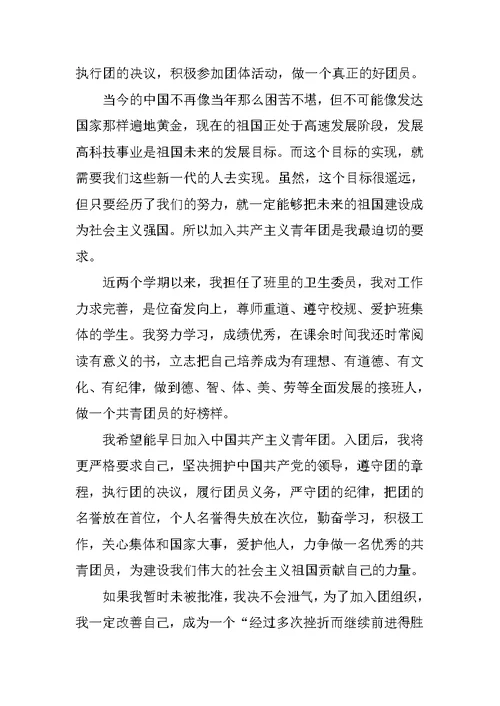 执行团的决议，积极参加团体活动，做一个真正的好团员。

当今的中国不再像当年那么困苦不堪，但不可能像发达国家那样遍地黄金，现在的祖国正处于高速发展阶段，发展高科技事业是祖国未来的发展目标。而这个目标的实现，就需要我们这些新一代的人去实现。虽然，这个目标很遥远，但只要经历了我们的努力，就一定能够把未来的祖国建设成为社会主义强国。所以加入共产主义青年团是我最迫切的要求。

近两个学期以来，我担任了班里的卫生委员，我对工作力求完善，是位奋发向上，尊师重道、遵守校规、爱护班集体的学生。我努力学习，成绩优秀，在课余时间我还时常阅读有意义的书，立志把自己培养成为有理想、有道德、有文化、有纪律，做到德、智、体、美、劳等全面发展的接班人，做一个共青团员的好榜样。

我希望能早日加入中国共产主义青年团。入团后，我将更严格要求自己，坚决拥护中国共产党的领导，遵守团的章程，执行团的决议，履行团员义务，严守团的纪律，把团的名誉放在首位，个人名誉得失放在次位，勤奋学习，积极工作，关心集体和国家大事，爱护他人，力争做一名优秀的共青团员，为建设我们伟大的社会主义祖国贡献自己的力量。

如果我暂时未被批准，我决不会泄气，为了加入团组织，我一定改善自己，成为一个“经过多次挫折而继续前进得胜